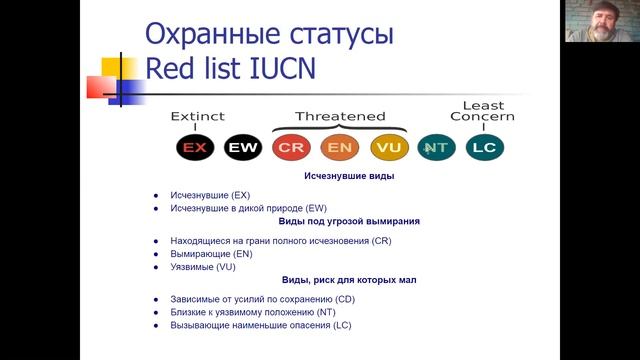 Охранные статусы
Red list IUCN

Extinct

Threatened

Least Concern

EX EW CR EN VU NT LC

Исчезнувшие виды

- Исчезнувшие (EX)
- Исчезнувшие в дикой природе (EW)

Виды под угрозой вымирания

- Находящиеся на грани полного исчезновения (CR)
- Вымирающие (EN)
- Уязвимые (VU)

Виды, риск для которых мал

- Зависимые от усилий по сохранению (CD)
- Близкие к уязвимому положению (NT)
- Вызывающие наименьшие опасения (LC)